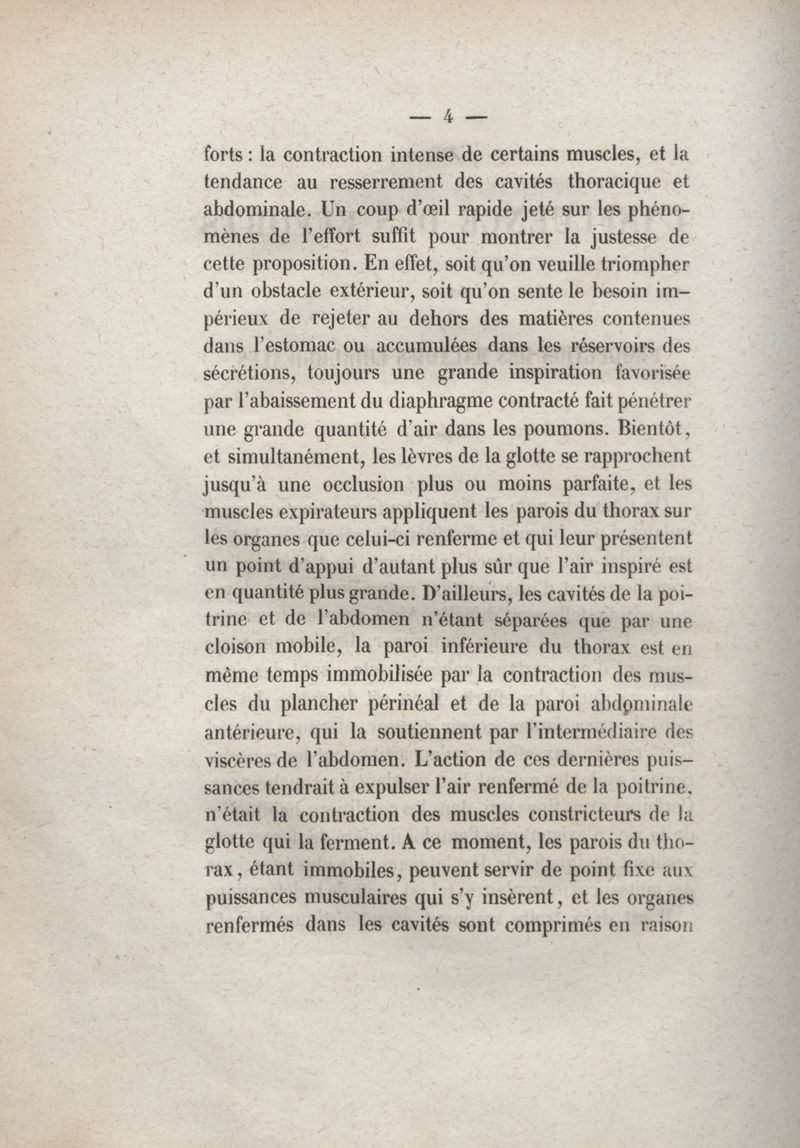 — 4 —

forts : la contraction intense de certains muscles, et la tendance au resserrement des cavités thoracique et abdominale. Un coup d'œil rapide jeté sur les phénomènes de l'effort suffit pour montrer la justesse de cette proposition. En effet, soit qu'on veuille triompher d'un obstacle extérieur, soit qu'on sente le besoin impérieux de rejeter au dehors des matières contenues dans l'estomac ou accumulées dans les réservoirs des sécrétions, toujours une grande inspiration favorisée par l'abaissement du diaphragme contracté fait pénétrer une grande quantité d'air dans les poumons. Bientôt, et simultanément, les lèvres de la glotte se rapprochent jusqu'à une occlusion plus ou moins parfaite, et les muscles expirateurs appliquent les parois du thorax sur les organes que celui-ci renferme et qui leur présentent un point d'appui d'autant plus sûr que l'air inspiré est en quantité plus grande. D'ailleurs, les cavités de la poitrine et de l'abdomen n'étant séparées que par une cloison mobile, la paroi inférieure du thorax est en même temps immobilisée par la contraction des muscles du plancher périnéal et de la paroi abdominale antérieure, qui la soutiennent par l'intermédiaire des viscères de l'abdomen. L'action de ces dernières puissances tendrait à expulser l'air renfermé de la poitrine, n'était la contraction des muscles constricteurs de la glotte qui la ferment. A ce moment, les parois du thorax, étant immobiles, peuvent servir de point fixe aux puissances musculaires qui s'y insèrent, et les organes renfermés dans les cavités sont comprimés en raison